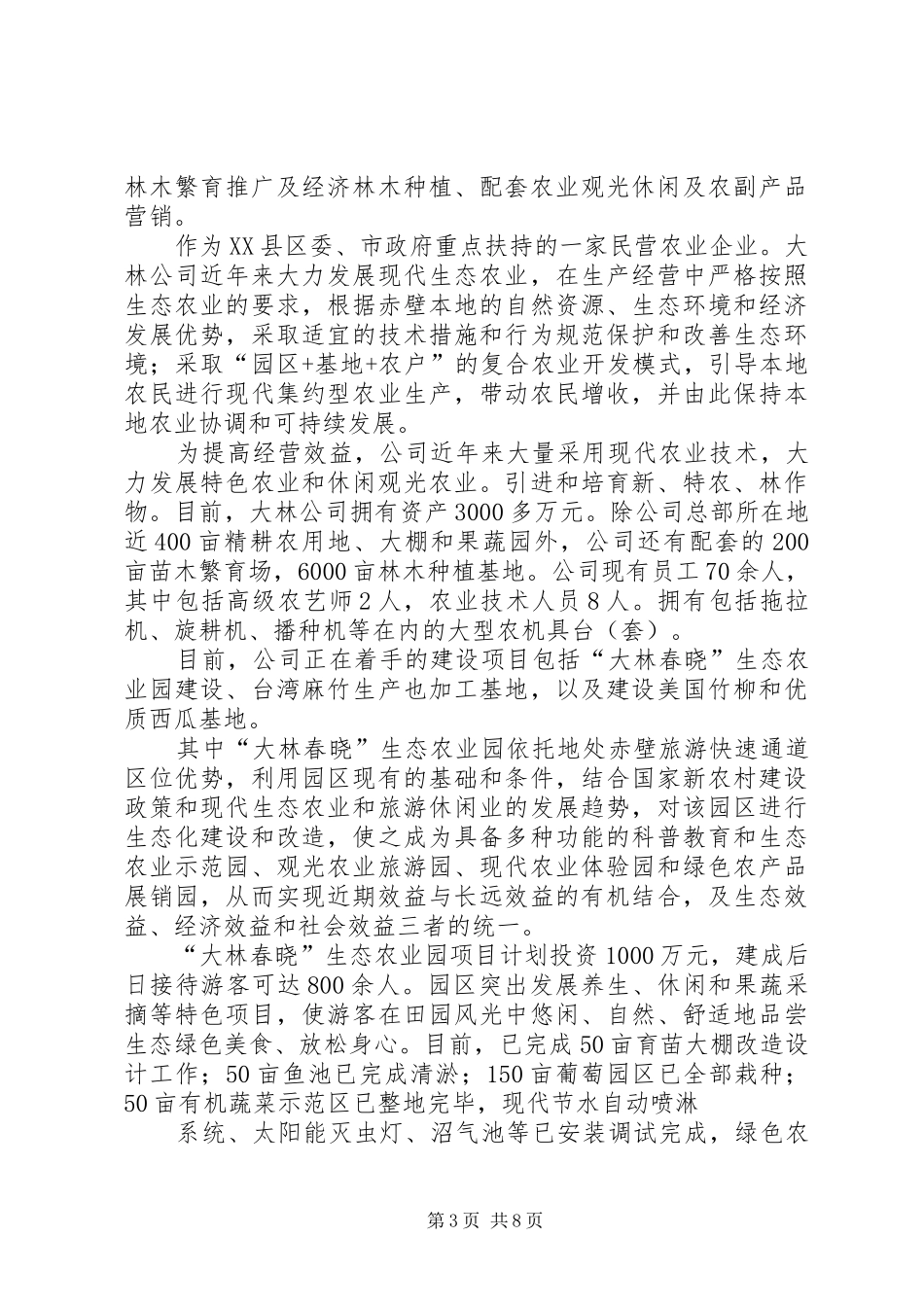 林木繁育推广及经济林木种植、配套农业观光休闲及农副产品营销。

作为XX县区委、市政府重点扶持的一家民营农业企业。大林公司近年来大力发展现代生态农业，在生产经营中严格按照生态农业的要求，根据赤壁本地的自然资源、生态环境和经济发展优势，采取适宜的技术措施和行为规范保护和改善生态环境；采取“园区+基地+农户”的复合农业开发模式，引导本地农民进行现代集约型农业生产，带动农民增收，并由此保持本地农业协调和可持续发展。

为提高经营效益，公司近年来大量采用现代农业技术，大力发展特色农业和休闲观光农业。引进和培育新、特农、林作物。目前，大林公司拥有资产3000多万元。除公司总部所在地近400亩精耕农用地、大棚和果蔬园外，公司还有配套的200亩苗木繁育场，6000亩林木种植基地。公司现有员工70余人，其中包括高级农艺师2人，农业技术人员8人。拥有包括拖拉机、旋耕机、播种机等在内的大型农机具台（套）。

目前，公司正在着手的建设项目包括“大林春晓”生态农业园建设、台湾麻竹生产也加工基地，以及建设美国竹柳和优质西瓜基地。

其中“大林春晓”生态农业园依托地处赤壁旅游快速通道区位优势，利用园区现有的基础和条件，结合国家新农村建设政策和现代生态农业和旅游休闲业的发展趋势，对该园区进行生态化建设和改造，使之成为具备多种功能的科普教育和生态农业示范园、观光农业旅游园、现代农业体验园和绿色农产品展销园，从而实现近期效益与长远效益的有机结合，及生态效益、经济效益和社会效益三者的统一。

“大林春晓”生态农业园项目计划投资1000万元，建成后日接待游客可达800余人。园区突出发展养生、休闲和果蔬采摘等特色项目，使游客在田园风光中悠闲、自然、舒适地品尝生态绿色美食、放松身心。目前，已完成50亩育苗大棚改造设计工作；50亩鱼池已完成清淤；150亩葡萄园区已全部栽种；50亩有机蔬菜示范区已整地完毕，现代节水自动喷淋

系统、太阳能灭虫灯、沼气池等已安装调试完成，绿色农

第3页 共8页